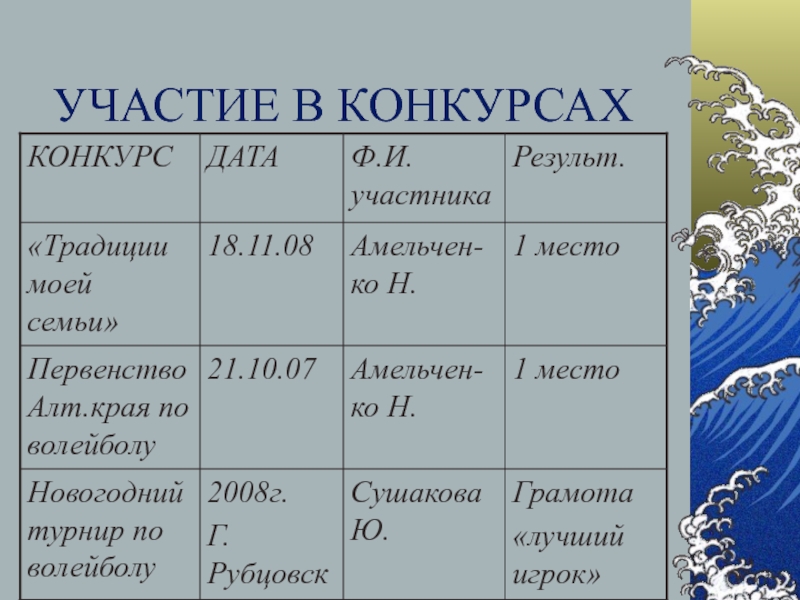 УЧАСТИЕ В КОНКУРСАХ

| КОНКУРС | ДАТА | Ф.И. участника | Результ. |
|---|---|---|---|
| «Традиции моей семьи» | 18.11.08 | Амельченко Н. | 1 место |
| Первенство Алт.края по волейболу | 21.10.07 | Амельченко Н. | 1 место |
| Новогодний турнир по волейболу | 2008г. Г. Рубцовск | Сушакова Ю. | Грамота «лучший игрок» |